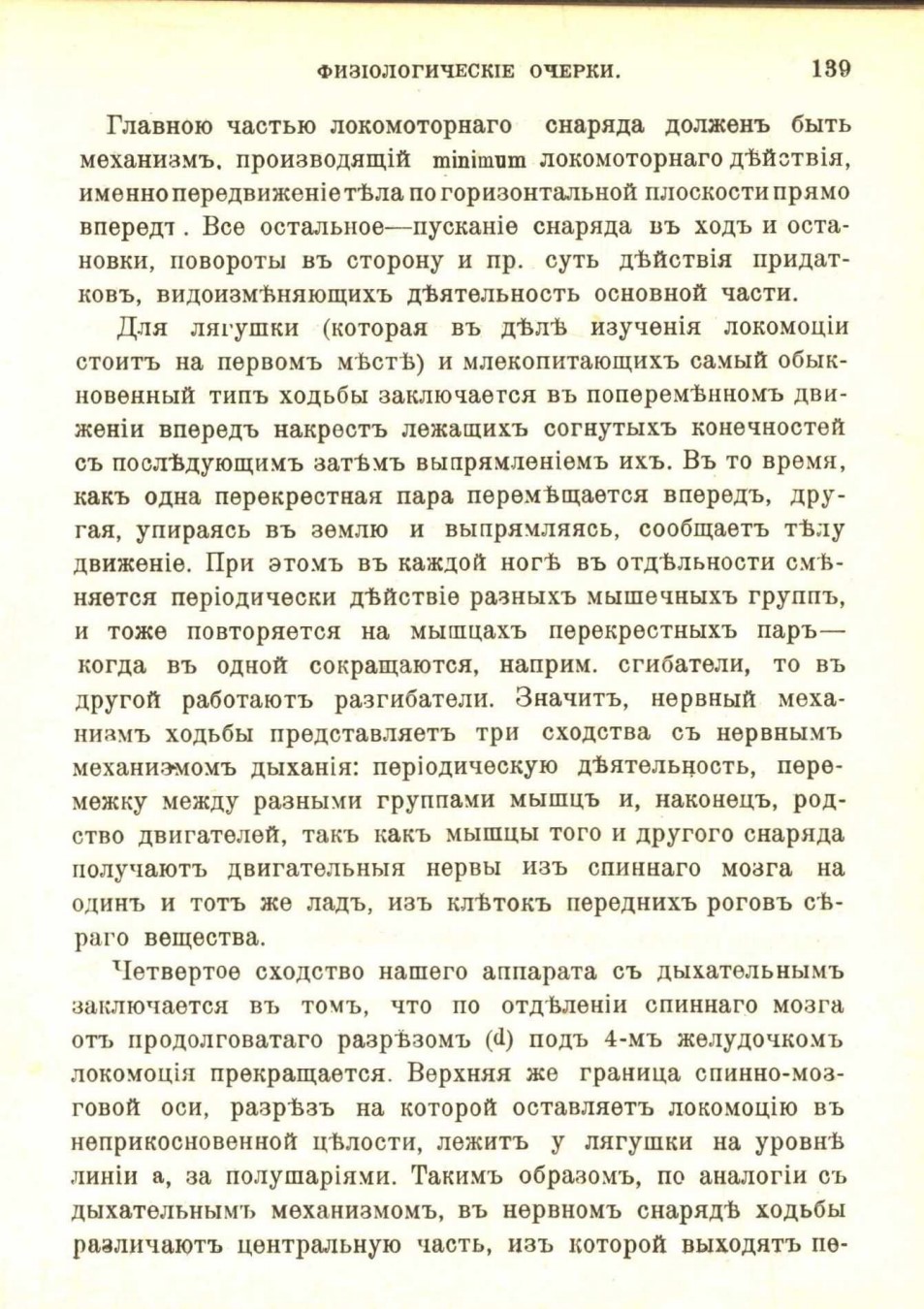 ФИЗІОЛОГИЧЕСКІЕ ОЧЕРКИ. 139

Главною частью локомоторнаго снаряда долженъ быть механизмъ, производящій minimum локомоторнаго дѣйствія, именно передвиженіе тѣла по горизонтальной плоскости прямо впередъ. Все остальное—пусканіе снаряда въ ходъ и остановки, повороты въ сторону и пр. суть дѣйствія придатковъ, видоизмѣняющихъ дѣятельность основной части.

Для лягушки (которая въ дѣлѣ изученія локомоціи стоитъ на первомъ мѣстѣ) и млекопитающихъ самый обыкновенный типъ ходьбы заключается въ поперемѣнномъ движеніи впередъ накрестъ лежащихъ согнутыхъ конечностей съ послѣдующимъ затѣмъ выпрямленіемъ ихъ. Въ то время, какъ одна перекрестная пара перемѣщается впередъ, другая, упираясь въ землю и выпрямляясь, сообщаетъ тѣлу движеніе. При этомъ въ каждой ногѣ въ отдѣльности смѣняется періодически дѣйствіе разныхъ мышечныхъ группъ, и тоже повторяется на мышцахъ перекрестныхъ паръ—когда въ одной сокращаются, наприм. сгибатели, то въ другой работаютъ разгибатели. Значитъ, нервный механизмъ ходьбы представляетъ три сходства съ нервнымъ механизмомъ дыханія: періодическую дѣятельность, перемежку между разными группами мышцъ и, наконецъ, родство двигателей, такъ какъ мышцы того и другого снаряда получаютъ двигательныя нервы изъ спиннаго мозга на одинъ и тотъ же ладъ, изъ клѣтокъ переднихъ роговъ сѣраго вещества.

Четвертое сходство нашего аппарата съ дыхательнымъ заключается въ томъ, что по отдѣленіи спиннаго мозга отъ продолговатаго разрѣзомъ (d) подъ 4-мъ желудочкомъ локомоція прекращается. Верхняя же граница спинно-мозговой оси, разрѣзъ на которой оставляетъ локомоцію въ неприкосновенной цѣлости, лежитъ у лягушки на уровнѣ линіи а, за полушаріями. Такимъ образомъ, по аналогіи съ дыхательнымъ механизмомъ, въ нервномъ снарядѣ ходьбы различаютъ центральную часть, изъ которой выходятъ пе-